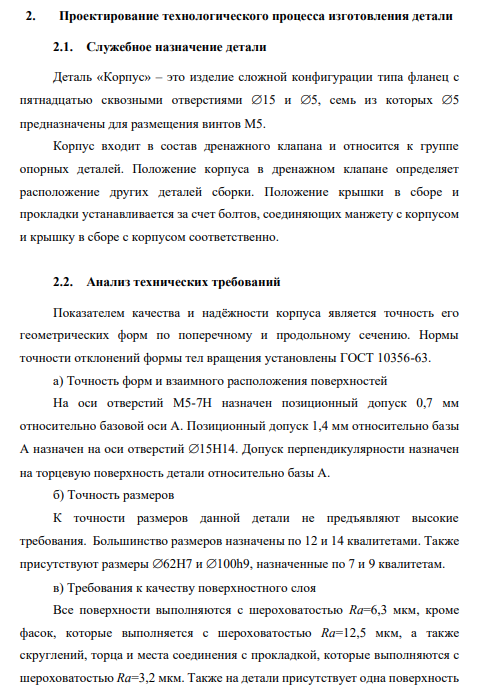 2. Проектирование технологического процесса изготовления детали

2.1. Служебное назначение детали

Деталь «Корпус» – это изделие сложной конфигурации типа фланец с пятнадцатью сквозными отверстиями ∅15 и ∅5, семь из которых ∅5 предназначены для размещения винтов М5.

Корпус входит в состав дренажного клапана и относится к группе опорных деталей. Положение корпуса в дренажном клапане определяет расположение других деталей сборки. Положение крышки в сборе и прокладки устанавливается за счет болтов, соединяющих манжету с корпусом и крышку в сборе с корпусом соответственно.

2.2. Анализ технических требований

Показателем качества и надёжности корпуса является точность его геометрических форм по поперечному и продольному сечению. Нормы точности отклонений формы тел вращения установлены ГОСТ 10356-63.

а) Точность форм и взаимного расположения поверхностей

На оси отверстий М5-7Н назначен позиционный допуск 0,7 мм относительно базовой оси А. Позиционный допуск 1,4 мм относительно базы А назначен на оси отверстий ∅15Н14. Допуск перпендикулярности назначен на торцевую поверхность детали относительно базы А.

б) Точность размеров

К точности размеров данной детали не предъявляют высокие требования. Большинство размеров назначены по 12 и 14 квалитетами. Также присутствуют размеры ∅62Н7 и ∅100h9, назначенные по 7 и 9 квалитетам.

в) Требования к качеству поверхностного слоя

Все поверхности выполняются с шероховатостью $Ra$=6,3 мкм, кроме фасок, которые выполняется с шероховатостью $Ra$=12,5 мкм, а также скруглений, торца и места соединения с прокладкой, которые выполняются с шероховатостью $Ra$=3,2 мкм. Также на детали присутствует одна поверхность